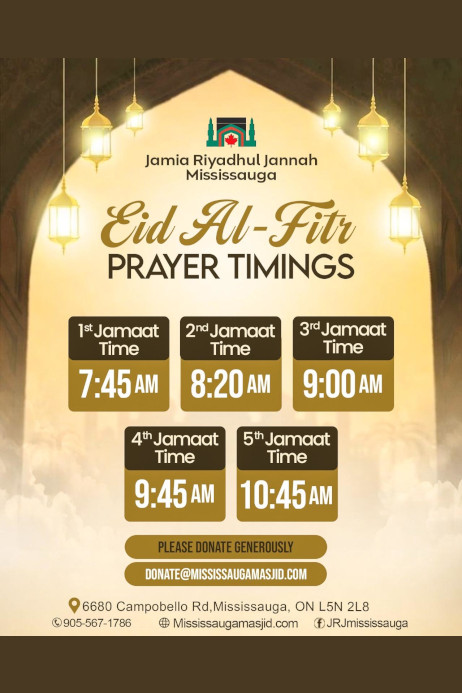 Jamia Riyadhul Jannah
Mississauga

Eid Al-Fitr
PRAYER TIMINGS

1st Jamaat Time
7:45 AM

2nd Jamaat Time
8:20 AM

3rd Jamaat Time
9:00 AM

4th Jamaat Time
9:45 AM

5th Jamaat Time
10:45 AM

PLEASE DONATE GENEROUSLY

DONATE@MISSISSAUGAMASJID.COM

6680 Campobello Rd,Mississauga, ON L5N 2L8
905-567-1786 Mississaugamasjid.com JRJmississauga